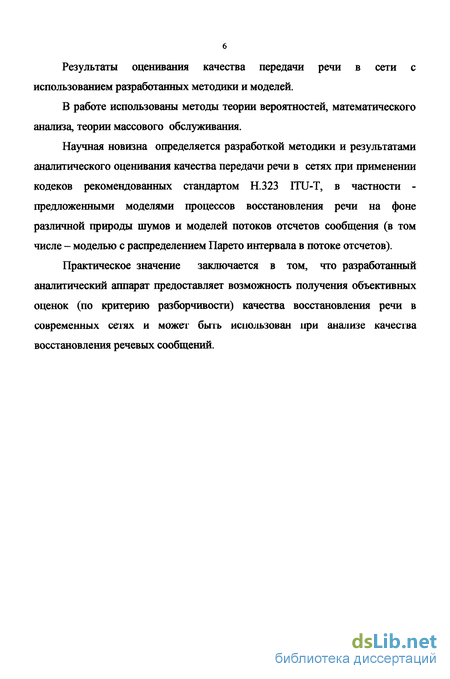 6

Результаты оценивания качества передачи речи в сети с использованием разработанных методики и моделей.

В работе использованы методы теории вероятностей, математического анализа, теории массового обслуживания.

Научная новизна определяется разработкой методики и результатами аналитического оценивания качества передачи речи в сетях при применении кодеков рекомендованных стандартом H.323 ITU-T, в частности - предложенными моделями процессов восстановления речи на фоне различной природы шумов и моделей потоков отсчетов сообщения (в том числе – моделью с распределением Парето интервала в потоке отсчетов).

Практическое значение заключается в том, что разработанный аналитический аппарат предоставляет возможность получения объективных оценок (по критерию разборчивости) качества восстановления речи в современных сетях и может быть использован при анализе качества восстановления речевых сообщений.

dsLib.net
библиотека диссертаций